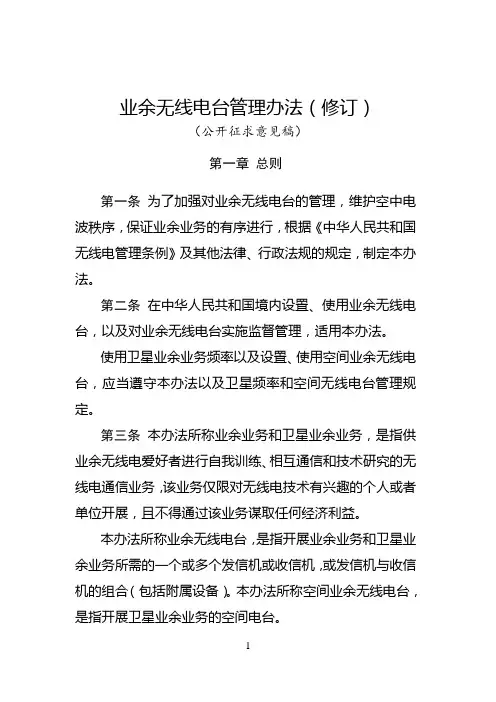 业余无线电台管理办法（修订）

（公开征求意见稿）

第一章 总则

第一条 为了加强对业余无线电台的管理，维护空中电波秩序，保证业余业务的有序进行，根据《中华人民共和国无线电管理条例》及其他法律、行政法规的规定，制定本办法。

第二条 在中华人民共和国境内设置、使用业余无线电台，以及对业余无线电台实施监督管理，适用本办法。

使用卫星业余业务频率以及设置、使用空间业余无线电台，应当遵守本办法以及卫星频率和空间无线电台管理规定。

第三条 本办法所称业余业务和卫星业余业务，是指供业余无线电爱好者进行自我训练、相互通信和技术研究的无线电通信业务，该业务仅限对无线电技术有兴趣的个人或者单位开展，且不得通过该业务谋取任何经济利益。

本办法所称业余无线电台，是指开展业余业务和卫星业余业务所需的一个或多个发信机或收信机，或发信机与收信机的组合（包括附属设备）。本办法所称空间业余无线电台，是指开展卫星业余业务的空间电台。

1